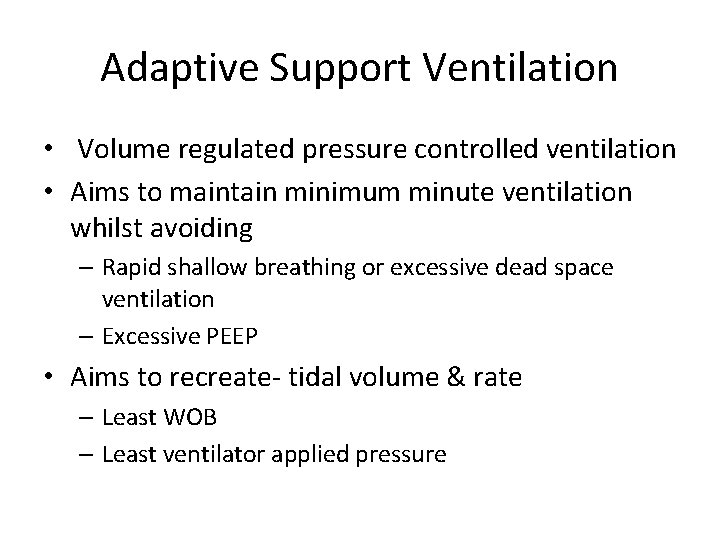 Adaptive Support Ventilation

• Volume regulated pressure controlled ventilation
• Aims to maintain minimum minute ventilation whilst avoiding
– Rapid shallow breathing or excessive dead space ventilation
– Excessive PEEP
• Aims to recreate- tidal volume & rate
– Least WOB
– Least ventilator applied pressure